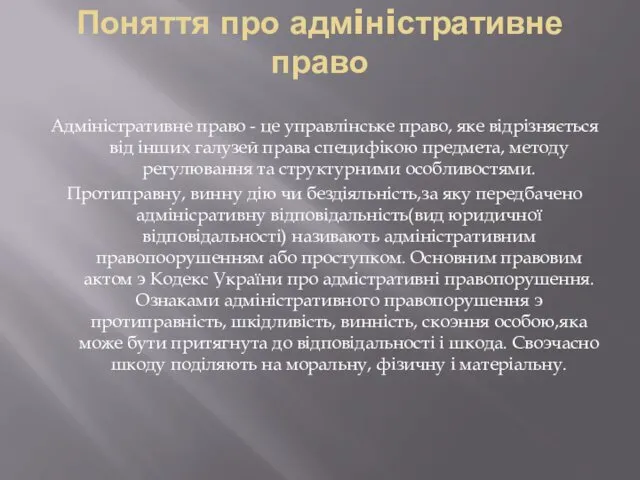 Поняття про адміністративне право

Адміністративне право - це управлінське право, яке відрізняється від інших галузей права специфікою предмета, методу регулювання та структурними особливостями.

Протиправну, винну дію чи бездіяльність,за яку передбачено адмінісративну відповідальність(вид юридичної відповідальності) називають адміністративним правопоорушенням або проступком. Основним правовим актом э Кодекс України про адмістративні правопорушення. Ознаками адміністративного правопорушення э протиправність, шкідливість, винність, скоэння особою,яка може бути притягнута до відповідальності і шкода. Своэчасно шкоду поділяють на моральну, фізичну і матеріальну.